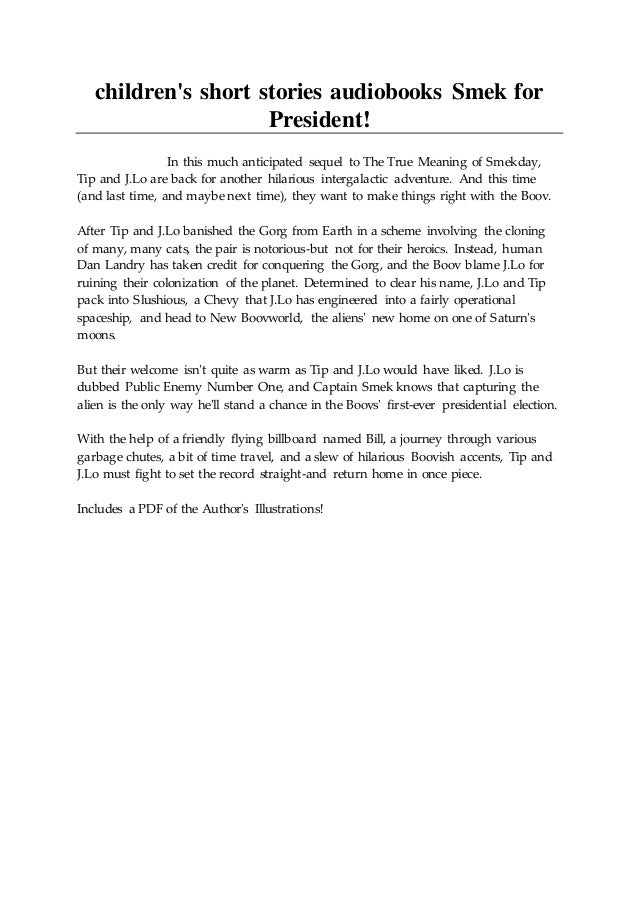 children's short stories audiobooks Smek for President!

In this much anticipated sequel to The True Meaning of Smekday, Tip and J.Lo are back for another hilarious intergalactic adventure. And this time (and last time, and maybe next time), they want to make things right with the Boov.

After Tip and J.Lo banished the Gorg from Earth in a scheme involving the cloning of many, many cats, the pair is notorious-but not for their heroics. Instead, human Dan Landry has taken credit for conquering the Gorg, and the Boov blame J.Lo for ruining their colonization of the planet. Determined to clear his name, J.Lo and Tip pack into Slushious, a Chevy that J.Lo has engineered into a fairly operational spaceship, and head to New Boovworld, the aliens' new home on one of Saturn's moons.

But their welcome isn't quite as warm as Tip and J.Lo would have liked. J.Lo is dubbed Public Enemy Number One, and Captain Smek knows that capturing the alien is the only way he'll stand a chance in the Boovs' first-ever presidential election.

With the help of a friendly flying billboard named Bill, a journey through various garbage chutes, a bit of time travel, and a slew of hilarious Boovish accents, Tip and J.Lo must fight to set the record straight-and return home in once piece.

Includes a PDF of the Author's Illustrations!